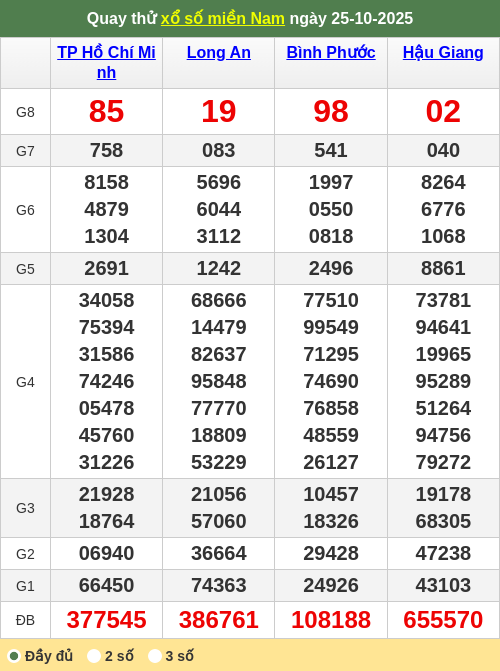 Quay thử xổ số miền Nam ngày 25-10-2025

| | TP Hồ Chí Minh | Long An | Bình Phước | Hậu Giang |
|---|---|---|---|---|
| G8 | 85 | 19 | 98 | 02 |
| G7 | 758 | 083 | 541 | 040 |
| G6 | 8158 4879 1304 | 5696 6044 3112 | 1997 0550 0818 | 8264 6776 1068 |
| G5 | 2691 | 1242 | 2496 | 8861 |
| G4 | 34058 75394 31586 74246 05478 45760 31226 | 68666 14479 82637 95848 77770 18809 53229 | 77510 99549 71295 74690 76858 48559 26127 | 73781 94641 19965 95289 51264 94756 79272 |
| G3 | 21928 18764 | 21056 57060 | 10457 18326 | 19178 68305 |
| G2 | 06940 | 36664 | 29428 | 47238 |
| G1 | 66450 | 74363 | 24926 | 43103 |
| ĐB | 377545 | 386761 | 108188 | 655570 |

Đầy đủ 2 số 3 số